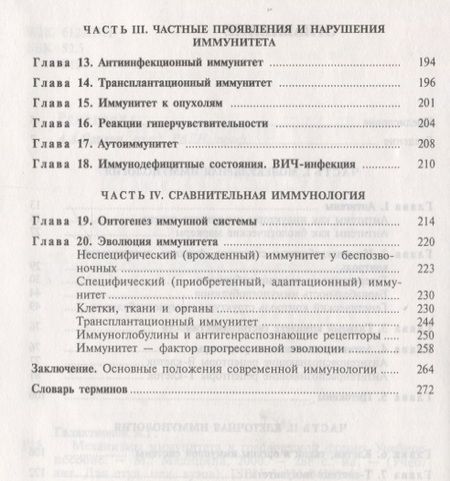 ЧАСТЬ III. ЧАСТНЫЕ ПРОЯВЛЕНИЯ И НАРУШЕНИЯ ИММУНИТЕТА

Глава 13. Антиинфекционный иммунитет ........ 194
Глава 14. Трансплантационный иммунитет ........ 196
Глава 15. Иммунитет к опухолям ........ 201
Глава 16. Реакции гиперчувствительности ........ 204
Глава 17. Аутоиммунитет ........ 208
Глава 18. Иммунодефицитные состояния. ВИЧ-инфекция ........ 210

ЧАСТЬ IV. СРАВНИТЕЛЬНАЯ ИММУНОЛОГИЯ

Глава 19. Онтогенез иммунной системы ........ 214
Глава 20. Эволюция иммунитета ........ 220
Неспецифический (врожденный) иммунитет у беспозвоночных ........ 223
Специфический (приобретенный, адаптационный) иммунитет ........ 230
Клетки, ткани и органы ........ 230
Трансплантационный иммунитет ........ 244
Иммуноглобулины и антигенраспознающие рецепторы ........ 250
Иммунитет — фактор прогрессивной эволюции ........ 258

Заключение. Основные положения современной иммунологии ........ 264
Словарь терминов ........ 272